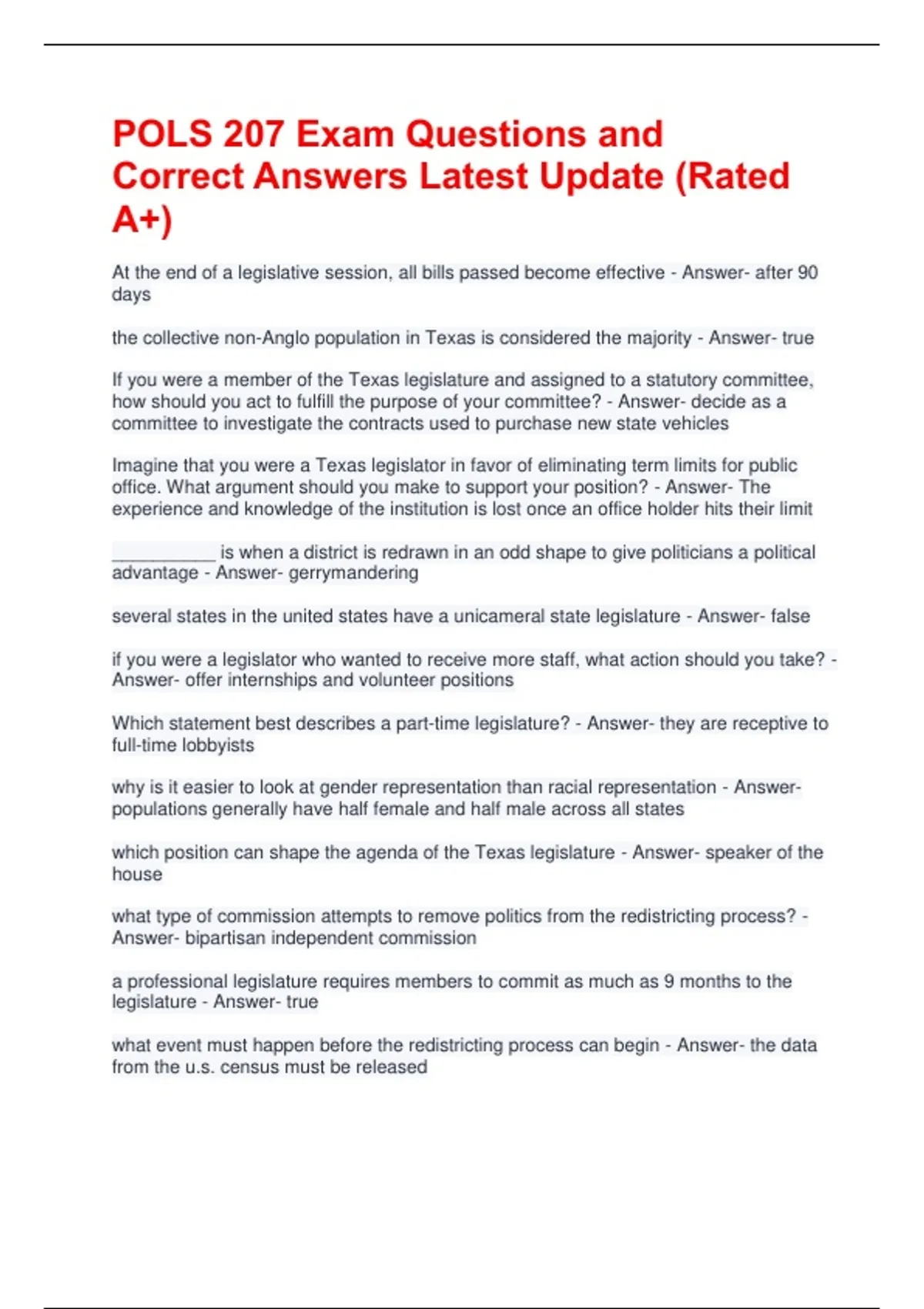 POLS 207 Exam Questions and Correct Answers Latest Update (Rated A+)

At the end of a legislative session, all bills passed become effective - Answer- after 90 days

the collective non-Anglo population in Texas is considered the majority - Answer- true

If you were a member of the Texas legislature and assigned to a statutory committee, how should you act to fulfill the purpose of your committee? - Answer- decide as a committee to investigate the contracts used to purchase new state vehicles

Imagine that you were a Texas legislator in favor of eliminating term limits for public office. What argument should you make to support your position? - Answer- The experience and knowledge of the institution is lost once an office holder hits their limit

__________ is when a district is redrawn in an odd shape to give politicians a political advantage - Answer- gerrymandering

several states in the united states have a unicameral state legislature - Answer- false

if you were a legislator who wanted to receive more staff, what action should you take? - Answer- offer internships and volunteer positions

Which statement best describes a part-time legislature? - Answer- they are receptive to full-time lobbyists

why is it easier to look at gender representation than racial representation - Answer- populations generally have half female and half male across all states

which position can shape the agenda of the Texas legislature - Answer- speaker of the house

what type of commission attempts to remove politics from the redistricting process? - Answer- bipartisan independent commission

a professional legislature requires members to commit as much as 9 months to the legislature - Answer- true

what event must happen before the redistricting process can begin - Answer- the data from the u.s. census must be released